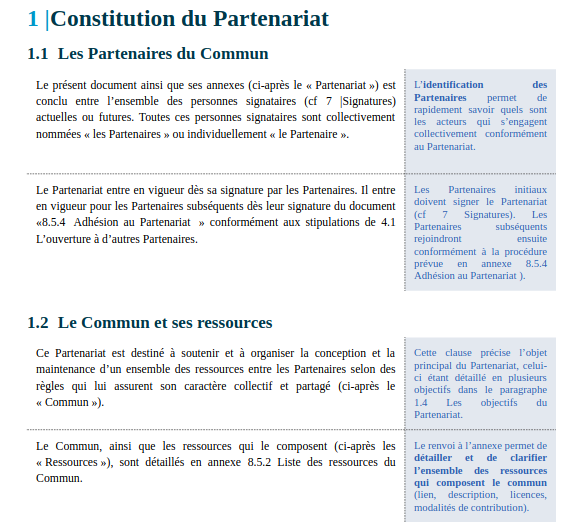 1 |Constitution du Partenariat

1.1 Les Partenaires du Commun

Le présent document ainsi que ses annexes (ci-après le « Partenariat ») est conclu entre l'ensemble des personnes signataires (cf 7 |Signatures) actuelles ou futures. Toutes ces personnes signataires sont collectivement nommées « les Partenaires » ou individuellement « le Partenaire ».

L'identification des Partenaires permet de rapidement savoir quels sont les acteurs qui s'engagent collectivement conformément au Partenariat.

Le Partenariat entre en vigueur dès sa signature par les Partenaires. Il entre en vigueur pour les Partenaires subséquents dès leur signature du document «8.5.4 Adhésion au Partenariat » conformément aux stipulations de 4.1 L'ouverture à d'autres Partenaires.

Les Partenaires initiaux doivent signer le Partenariat (cf 7 Signatures). Les Partenaires subséquents rejoindront ensuite conformément à la procédure prévue en annexe 8.5.4 Adhésion au Partenariat ).

1.2 Le Commun et ses ressources

Ce Partenariat est destiné à soutenir et à organiser la conception et la maintenance d'un ensemble des ressources entre les Partenaires selon des règles qui lui assurent son caractère collectif et partagé (ci-après le « Commun »).

Cette clause précise l'objet principal du Partenariat, celui-ci étant détaillé en plusieurs objectifs dans le paragraphe 1.4 Les objectifs du Partenariat.

Le Commun, ainsi que les ressources qui le composent (ci-après les « Ressources »), sont détaillés en annexe 8.5.2 Liste des ressources du Commun.

Le renvoi à l'annexe permet de détailler et de clarifier l'ensemble des ressources qui composent le commun (lien, description, licences, modalités de contribution).